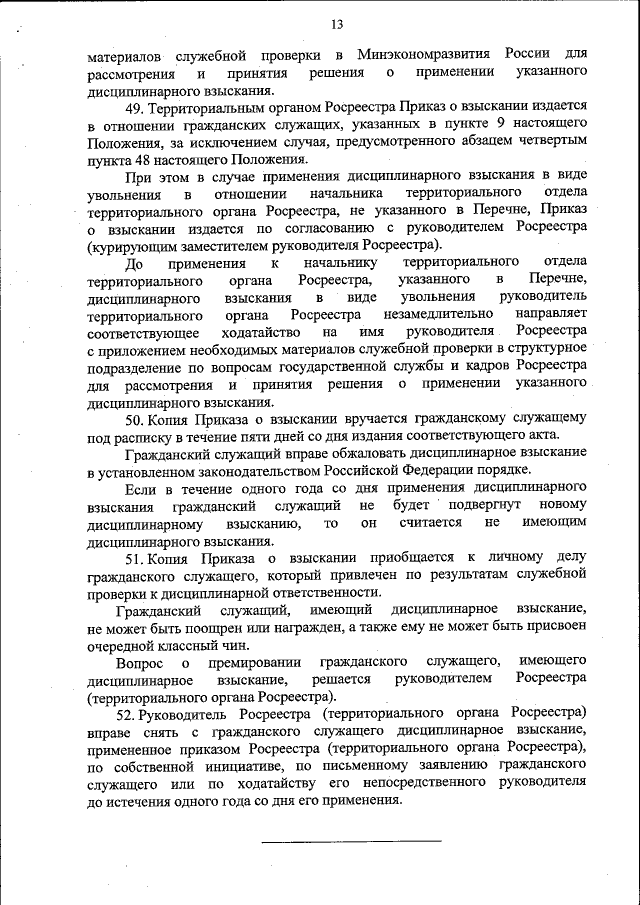 13

материалов служебной проверки в Минэкономразвития России для рассмотрения и принятия решения о применении указанного дисциплинарного взыскания.

49. Территориальным органом Росреестра Приказ о взыскании издается в отношении гражданских служащих, указанных в пункте 9 настоящего Положения, за исключением случая, предусмотренного абзацем четвертым пункта 48 настоящего Положения.

При этом в случае применения дисциплинарного взыскания в виде увольнения в отношении начальника территориального отдела территориального органа Росреестра, не указанного в Перечне, Приказ о взыскании издается по согласованию с руководителем Росреестра (курирующим заместителем руководителя Росреестра).

До применения к начальнику территориального отдела территориального органа Росреестра, указанного в Перечне, дисциплинарного взыскания в виде увольнения руководитель территориального органа Росреестра незамедлительно направляет соответствующее ходатайство на имя руководителя Росреестра с приложением необходимых материалов служебной проверки в структурное подразделение по вопросам государственной службы и кадров Росреестра для рассмотрения и принятия решения о применении указанного дисциплинарного взыскания.

50. Копия Приказа о взыскании вручается гражданскому служащему под расписку в течение пяти дней со дня издания соответствующего акта.

Гражданский служащий вправе обжаловать дисциплинарное взыскание в установленном законодательством Российской Федерации порядке.

Если в течение одного года со дня применения дисциплинарного взыскания гражданский служащий не будет подвергнут новому дисциплинарному взысканию, то он считается не имеющим дисциплинарного взыскания.

51. Копия Приказа о взыскании приобщается к личному делу гражданского служащего, который привлечен по результатам служебной проверки к дисциплинарной ответственности.

Гражданский служащий, имеющий дисциплинарное взыскание, не может быть поощрен или награжден, а также ему не может быть присвоен очередной классный чин.

Вопрос о премировании гражданского служащего, имеющего дисциплинарное взыскание, решается руководителем Росреестра (территориального органа Росреестра).

52. Руководитель Росреестра (территориального органа Росреестра) вправе снять с гражданского служащего дисциплинарное взыскание, примененное приказом Росреестра (территориального органа Росреестра), по собственной инициативе, по письменному заявлению гражданского служащего или по ходатайству его непосредственного руководителя до истечения одного года со дня его применения.